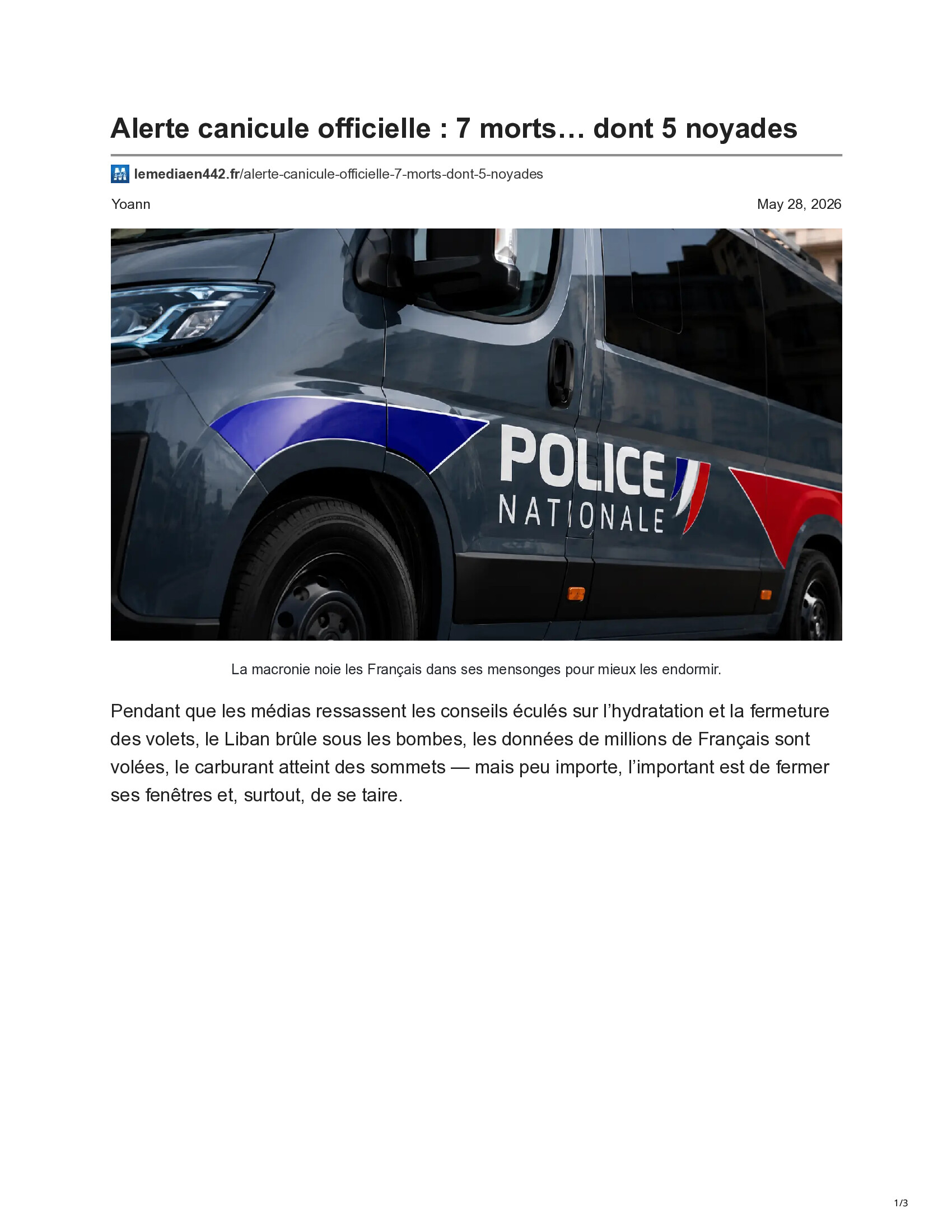 Alerte canicule officielle : 7 morts… dont 5 noyades

lemediaen442.fr/alerte-canicule-officielle-7-morts-dont-5-noyades

Yoann

May 28, 2026

POLICE
NATIONALE

La macronie noie les Français dans ses mensonges pour mieux les endormir.

Pendant que les médias ressassent les conseils éculés sur l'hydratation et la fermeture des volets, le Liban brûle sous les bombes, les données de millions de Français sont volées, le carburant atteint des sommets — mais peu importe, l'important est de fermer ses fenêtres et, surtout, de se taire.

1/3